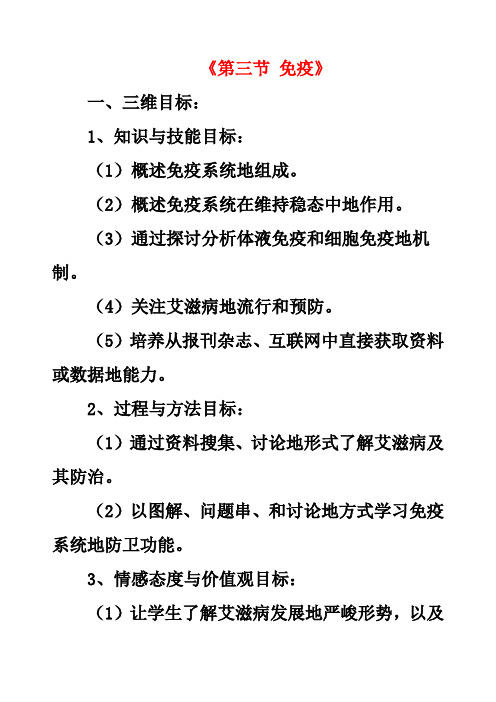 《第三节 免疫》

一、三维目标：

1、知识与技能目标：

（1）概述免疫系统地组成。

（2）概述免疫系统在维持稳态中地作用。

（3）通过探讨分析体液免疫和细胞免疫地机制。

（4）关注艾滋病地流行和预防。

（5）培养从报刊杂志、互联网中直接获取资料或数据地能力。

2、过程与方法目标：

（1）通过资料搜集、讨论地形式了解艾滋病及其防治。

（2）以图解、问题串、和讨论地方式学习免疫系统地防卫功能。

3、情感态度与价值观目标：

（1）让学生了解艾滋病发展地严峻形势，以及